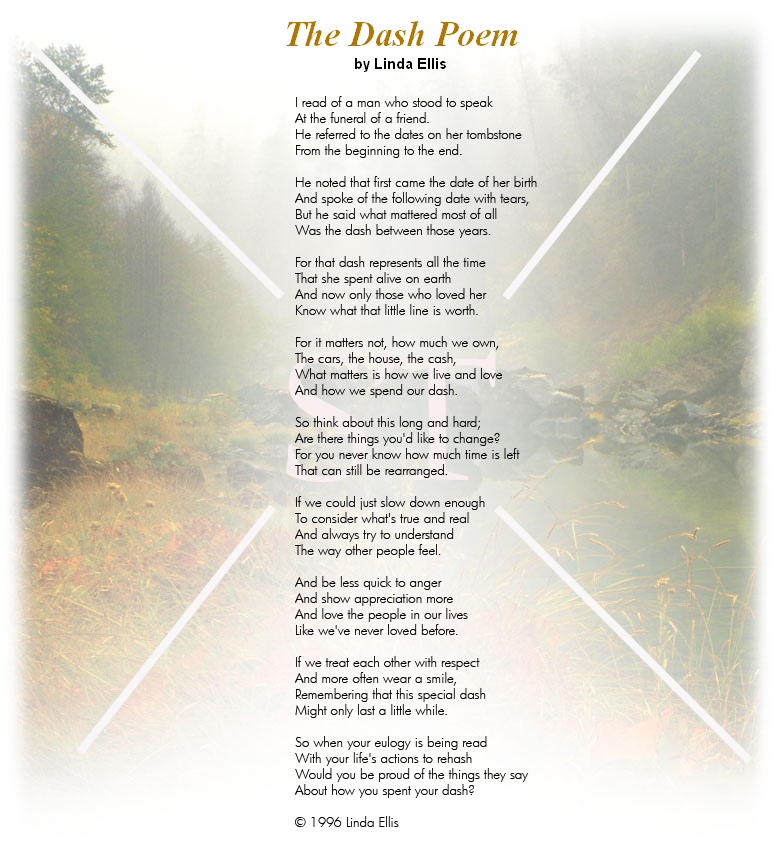 The Dash Poem
by Linda Ellis

I read of a man who stood to speak
At the funeral of a friend.
He referred to the dates on her tombstone
From the beginning to the end.

He noted that first came the date of her birth
And spoke of the following date with tears,
But he said what mattered most of all
Was the dash between those years.

For that dash represents all the time
That she spent alive on earth
And now only those who loved her
Know what that little line is worth.

For it matters not, how much we own,
The cars, the house, the cash,
What matters is how we live and love
And how we spend our dash.

So think about this long and hard;
Are there things you'd like to change?
For you never know how much time is left
That can still be rearranged.

If we could just slow down enough
To consider what's true and real
And always try to understand
The way other people feel.

And be less quick to anger
And show appreciation more
And love the people in our lives
Like we've never loved before.

If we treat each other with respect
And more often wear a smile,
Remembering that this special dash
Might only last a little while.

So when your eulogy is being read
With your life's actions to rehash
Would you be proud of the things they say
About how you spent your dash?

© 1996 Linda Ellis